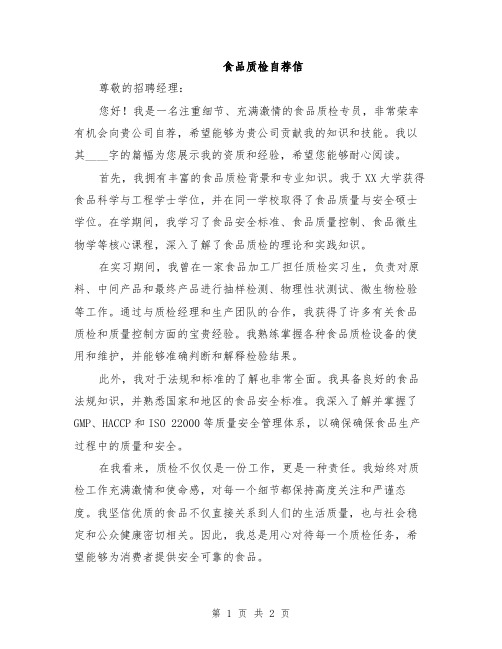 食品质检自荐信

尊敬的招聘经理：

您好！我是一名注重细节、充满激情的食品质检专员，非常荣幸有机会向贵公司自荐，希望能够为贵公司贡献我的知识和技能。我以其____字的篇幅为您展示我的资质和经验，希望您能够耐心阅读。

首先，我拥有丰富的食品质检背景和专业知识。我于XX大学获得食品科学与工程学士学位，并在同一学校取得了食品质量与安全硕士学位。在学期间，我学习了食品安全标准、食品质量控制、食品微生物学等核心课程，深入了解了食品质检的理论和实践知识。

在实习期间，我曾在一家食品加工厂担任质检实习生，负责对原料、中间产品和最终产品进行抽样检测、物理性状测试、微生物检验等工作。通过与质检经理和生产团队的合作，我获得了许多有关食品质检和质量控制方面的宝贵经验。我熟练掌握各种食品质检设备的使用和维护，并能够准确判断和解释检验结果。

此外，我对于法规和标准的了解也非常全面。我具备良好的食品法规知识，并熟悉国家和地区的食品安全标准。我深入了解并掌握了GMP、HACCP和ISO 22000等质量安全管理体系，以确保确保食品生产过程中的质量和安全。

在我看来，质检不仅仅是一份工作，更是一种责任。我始终对质检工作充满激情和使命感，对每一个细节都保持高度关注和严谨态度。我坚信优质的食品不仅直接关系到人们的生活质量，也与社会稳定和公众健康密切相关。因此，我总是用心对待每一个质检任务，希望能够为消费者提供安全可靠的食品。

第 1 页 共 2 页